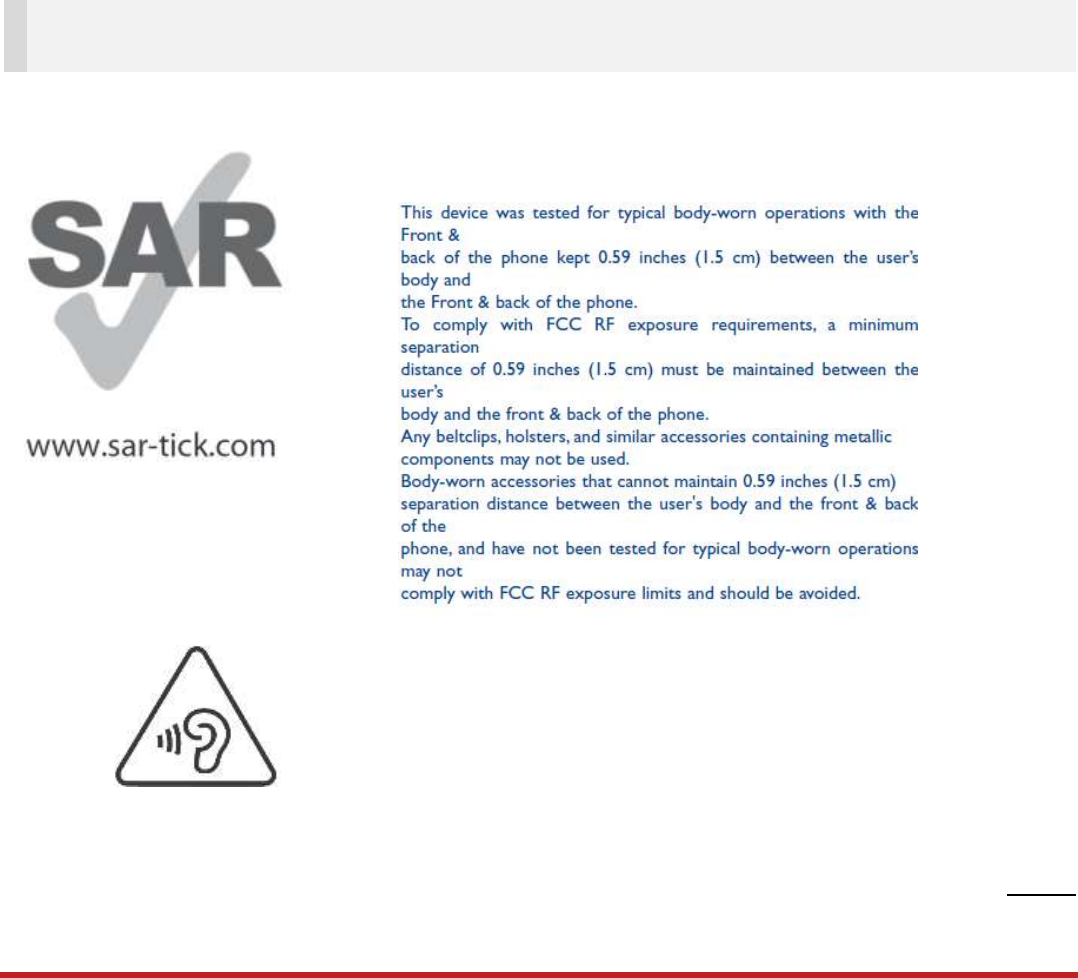 SAR

www.sar-tick.com

This device was tested for typical body-worn operations with the Front & back of the phone kept 0.59 inches (1.5 cm) between the user's body and the Front & back of the phone. To comply with FCC RF exposure requirements, a minimum separation distance of 0.59 inches (1.5 cm) must be maintained between the user's body and the front & back of the phone. Any beltclips, holsters, and similar accessories containing metallic components may not be used. Body-worn accessories that cannot maintain 0.59 inches (1.5 cm) separation distance between the user's body and the front & back of the phone, and have not been tested for typical body-worn operations may not comply with FCC RF exposure limits and should be avoided.